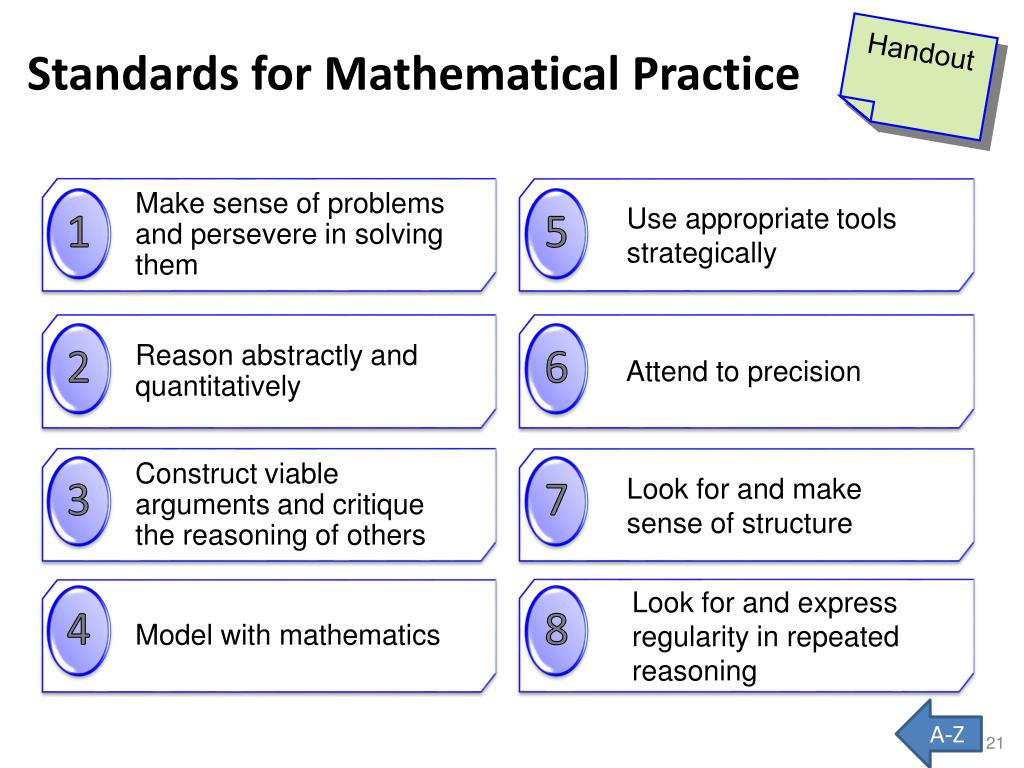 Standards for Mathematical Practice

Handout

1 Make sense of problems and persevere in solving them

2 Reason abstractly and quantitatively

3 Construct viable arguments and critique the reasoning of others

4 Model with mathematics

5 Use appropriate tools strategically

6 Attend to precision

7 Look for and make sense of structure

8 Look for and express regularity in repeated reasoning

A-Z

21